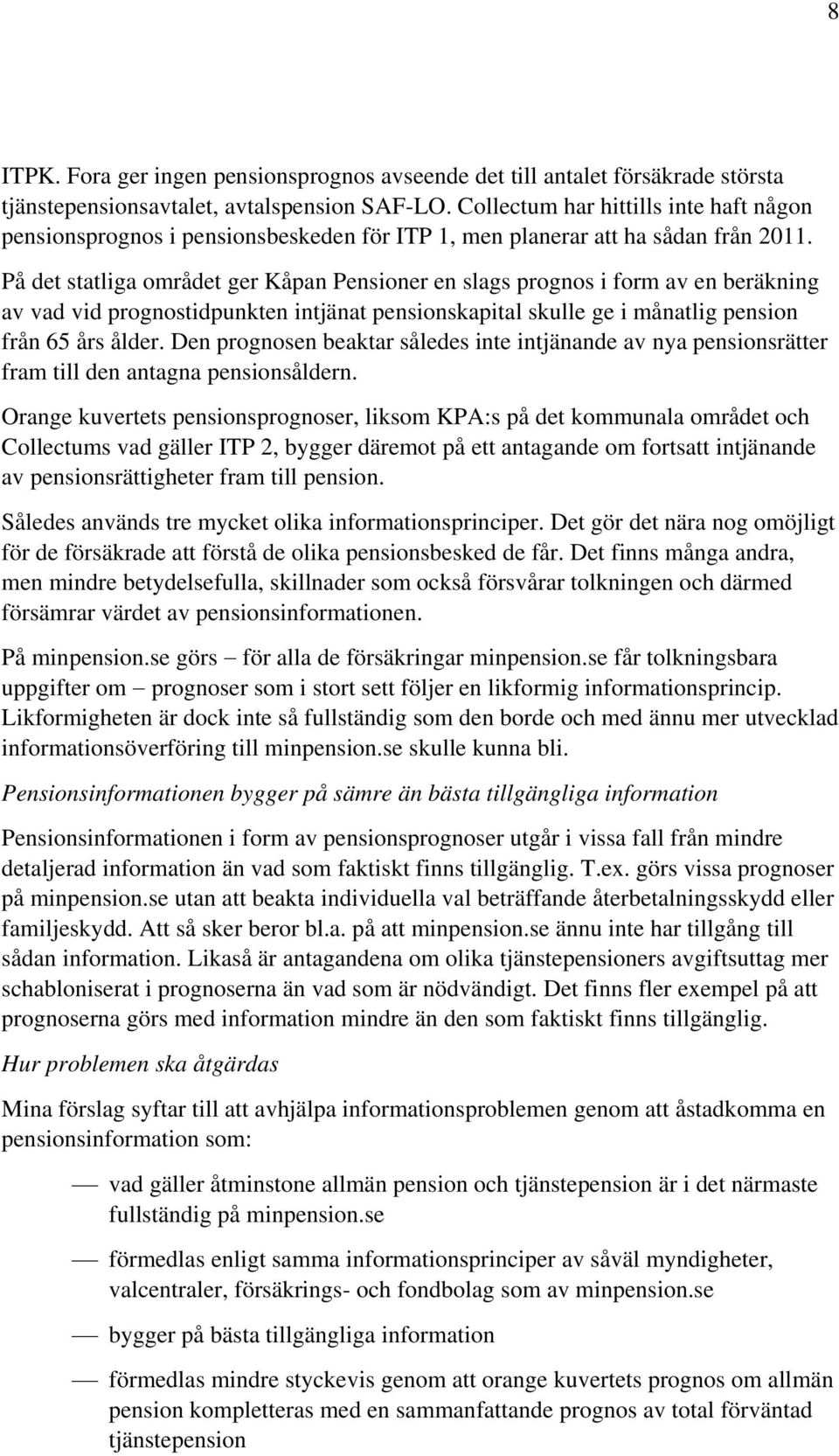 8

ITPK. Fora ger ingen pensionsprognos avseende det till antalet försäkrade största tjänstepensionsavtalet, avtalspension SAF-LO. Collectum har hittills inte haft någon pensionsprognos i pensionsbeskeden för ITP 1, men planerar att ha sådan från 2011.

På det statliga området ger Kåpan Pensioner en slags prognos i form av en beräkning av vad vid prognostidpunkten intjänat pensionskapital skulle ge i månatlig pension från 65 års ålder. Den prognosen beaktar således inte intjänande av nya pensionsrätter fram till den antagna pensionsåldern.

Orange kuvertets pensionsprognoser, liksom KPA:s på det kommunala området och Collectums vad gäller ITP 2, bygger däremot på ett antagande om fortsatt intjänande av pensionsrättigheter fram till pension.

Således används tre mycket olika informationsprinciper. Det gör det nära nog omöjligt för de försäkrade att förstå de olika pensionsbesked de får. Det finns många andra, men mindre betydelsefulla, skillnader som också försvårar tolkningen och därmed försämrar värdet av pensionsinformationen.

På minpension.se görs – för alla de försäkringar minpension.se får tolkningsbara uppgifter om – prognoser som i stort sett följer en likformig informationsprincip. Likformigheten är dock inte så fullständig som den borde och med ännu mer utvecklad informationsöverföring till minpension.se skulle kunna bli.

Pensionsinformationen bygger på sämre än bästa tillgängliga information

Pensionsinformationen i form av pensionsprognoser utgår i vissa fall från mindre detaljerad information än vad som faktiskt finns tillgänglig. T.ex. görs vissa prognoser på minpension.se utan att beakta individuella val beträffande återbetalningsskydd eller familjeskydd. Att så sker beror bl.a. på att minpension.se ännu inte har tillgång till sådan information. Likaså är antagandena om olika tjänstepensioners avgiftsuttag mer schabloniserat i prognoserna än vad som är nödvändigt. Det finns fler exempel på att prognoserna görs med information mindre än den som faktiskt finns tillgänglig.

Hur problemen ska åtgärdas

Mina förslag syftar till att avhjälpa informationsproblemen genom att åstadkomma en pensionsinformation som:

— vad gäller åtminstone allmän pension och tjänstepension är i det närmaste fullständig på minpension.se

— förmedlas enligt samma informationsprinciper av såväl myndigheter, valcentraler, försäkrings- och fondbolag som av minpension.se

— bygger på bästa tillgängliga information

— förmedlas mindre styckevis genom att orange kuvertets prognos om allmän pension kompletteras med en sammanfattande prognos av total förväntad tjänstepension